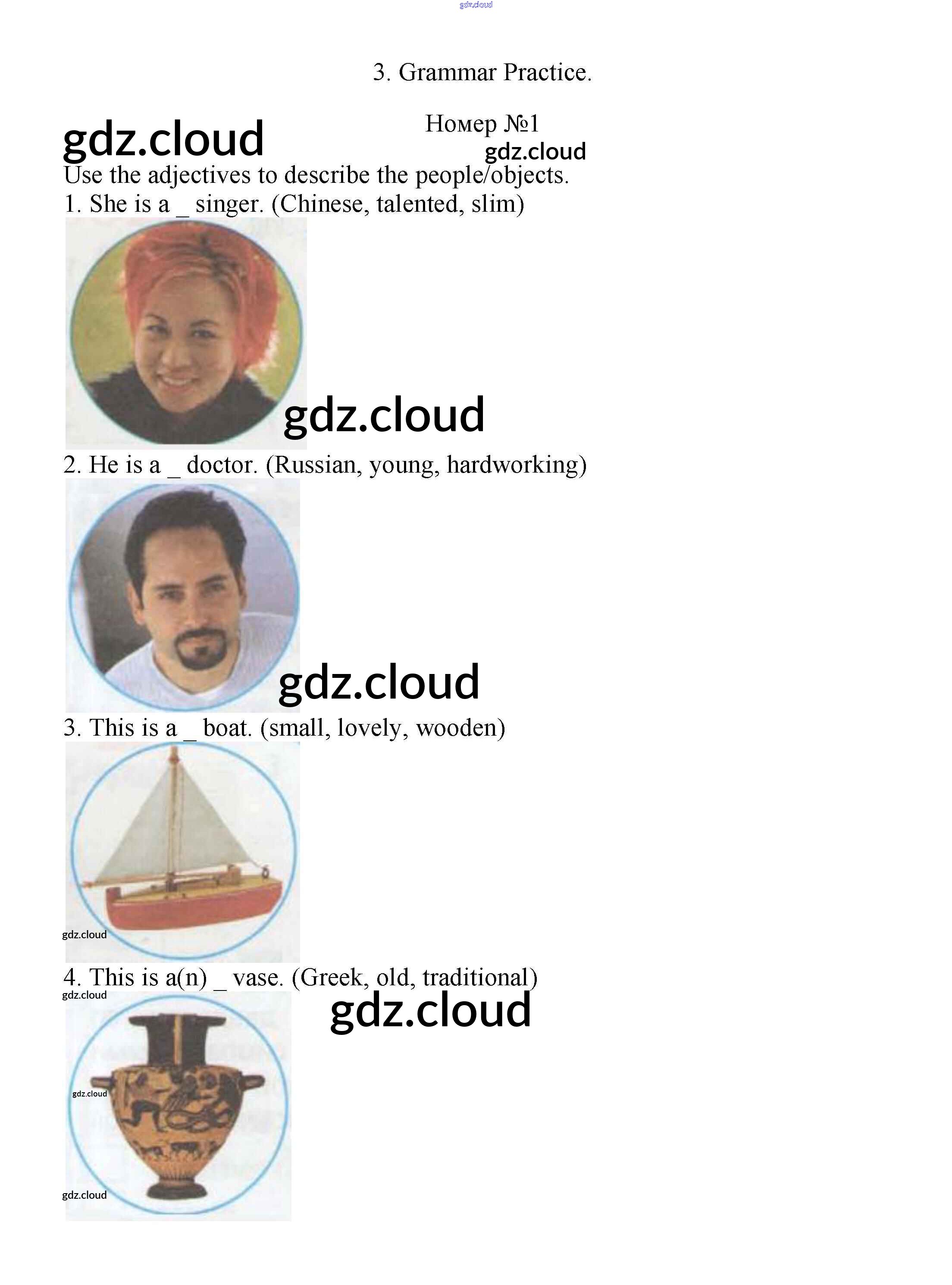 gdz.cloud

3. Grammar Practice.

gdz.cloud

Номер №1

gdz.cloud

Use the adjectives to describe the people/objects.

1. She is a _ singer. (Chinese, talented, slim)

gdz.cloud

2. He is a _ doctor. (Russian, young, hardworking)

gdz.cloud

3. This is a _ boat. (small, lovely, wooden)

gdz.cloud

4. This is a(n) _ vase. (Greek, old, traditional)

gdz.cloud

gdz.cloud

gdz.cloud

gdz.cloud